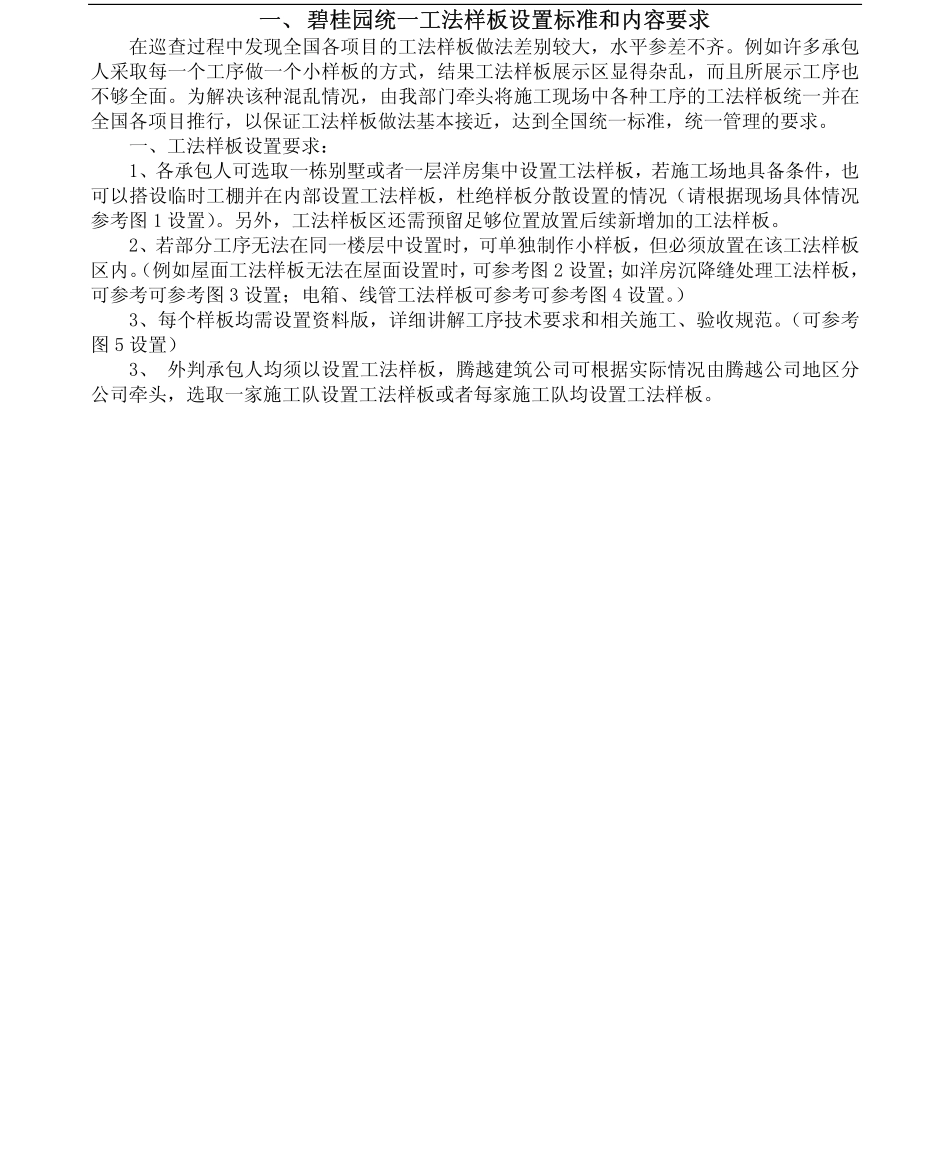 一、碧桂园统一工法样板设置标准和内容要求

在巡查过程中发现全国各项目的工法样板做法差别较大，水平参差不齐。例如许多承包人采取每一个工序做一个小样板的方式，结果工法样板展示区显得杂乱，而且所展示工序也不够全面。为解决该种混乱情况，由我部门牵头将施工现场中各种工序的工法样板统一并在全国各项目推行，以保证工法样板做法基本接近，达到全国统一标准，统一管理的要求。

一、工法样板设置要求：

1、各承包人可选取一栋别墅或者一层洋房集中设置工法样板，若施工场地具备条件，也可以搭设临时工棚并在内部设置工法样板，杜绝样板分散设置的情况（请根据现场具体情况参考图 1 设置）。另外，工法样板区还需预留足够位置放置后续新增加的工法样板。

2、若部分工序无法在同一楼层中设置时，可单独制作小样板，但必须放置在该工法样板区内。(例如屋面工法样板无法在屋面设置时，可参考图 2 设置；如洋房沉降缝处理工法样板，可参考可参考图 3 设置；电箱、线管工法样板可参考可参考图 4 设置。)

3、每个样板均需设置资料版，详细讲解工序技术要求和相关施工、验收规范。(可参考图 5 设置)

3、 外判承包人均须以设置工法样板，腾越建筑公司可根据实际情况由腾越公司地区分公司牵头，选取一家施工队设置工法样板或者每家施工队均设置工法样板。